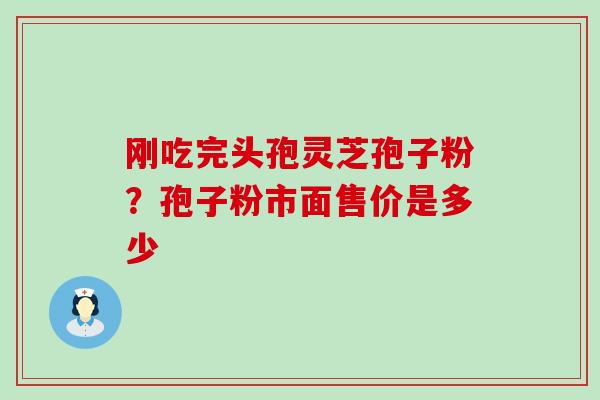 刚吃完头孢灵芝孢子粉？孢子粉市面售价是多少